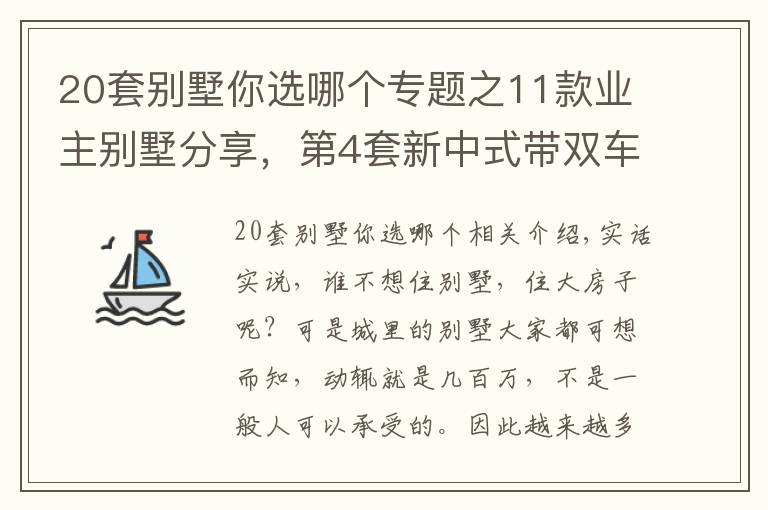 20套别墅你选哪个专题之11款业主别墅分享，第4套新中式带双车

20套别墅你选哪个相关介绍，实话实说，谁不想住别墅，住大房子呢？可是城里的别墅大家都可想而知，动辄就是几百万，不是一般人可以承受的。因此越来越多